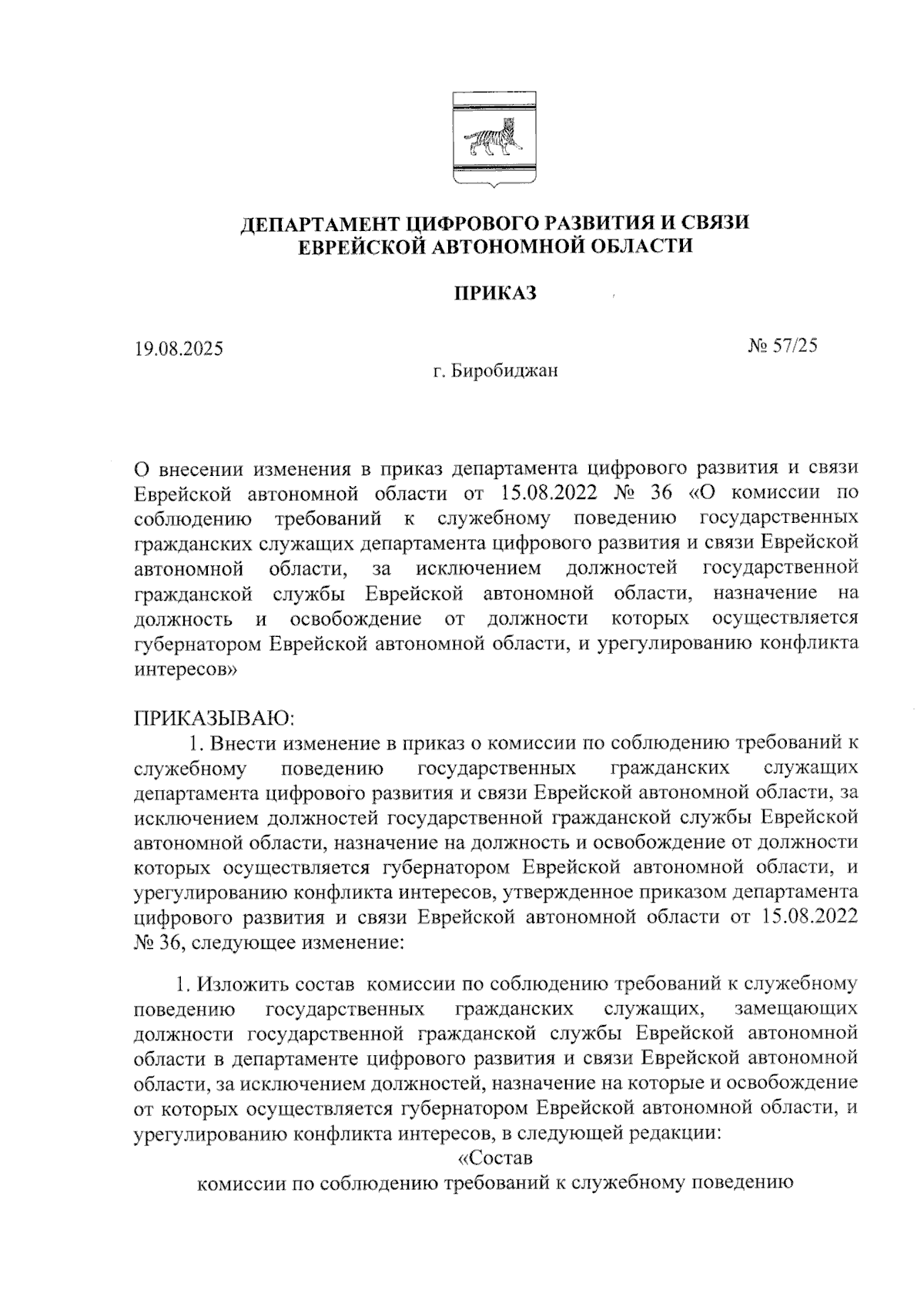 ДЕПАРТАМЕНТ ЦИФРОВОГО РАЗВИТИЯ И СВЯЗИ ЕВРЕЙСКОЙ АВТОНОМНОЙ ОБЛАСТИ

ПРИКАЗ

19.08.2025

№ 57/25

г. Биробиджан

О внесении изменения в приказ департамента цифрового развития и связи Еврейской автономной области от 15.08.2022 № 36 «О комиссии по соблюдению требований к служебному поведению государственных гражданских служащих департамента цифрового развития и связи Еврейской автономной области, за исключением должностей государственной гражданской службы Еврейской автономной области, назначение на должность и освобождение от должности которых осуществляется губернатором Еврейской автономной области, и урегулированию конфликта интересов»

ПРИКАЗЫВАЮ:

1. Внести изменение в приказ о комиссии по соблюдению требований к служебному поведению государственных гражданских служащих департамента цифрового развития и связи Еврейской автономной области, за исключением должностей государственной гражданской службы Еврейской автономной области, назначение на должность и освобождение от должности которых осуществляется губернатором Еврейской автономной области, и урегулированию конфликта интересов, утвержденное приказом департамента цифрового развития и связи Еврейской автономной области от 15.08.2022 № 36, следующее изменение:

1. Изложить состав комиссии по соблюдению требований к служебному поведению государственных гражданских служащих, замещающих должности государственной гражданской службы Еврейской автономной области в департаменте цифрового развития и связи Еврейской автономной области, за исключением должностей, назначение на которые и освобождение от которых осуществляется губернатором Еврейской автономной области, и урегулированию конфликта интересов, в следующей редакции:

«Состав
комиссии по соблюдению требований к служебному поведению